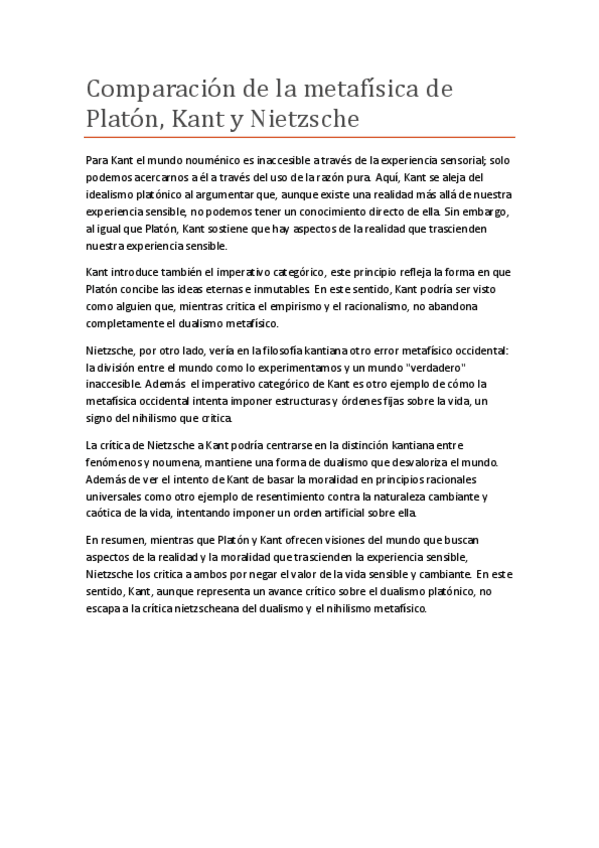 Comparación de la metafísica de Platón, Kant y Nietzsche

Para Kant el mundo nouménico es inaccesible a través de la experiencia sensorial; solo podemos acercarnos a él a través del uso de la razón pura. Aquí, Kant se aleja del idealismo platónico al argumentar que, aunque existe una realidad más allá de nuestra experiencia sensible, no podemos tener un conocimiento directo de ella. Sin embargo, al igual que Platón, Kant sostiene que hay aspectos de la realidad que trascienden nuestra experiencia sensible.

Kant introduce también el imperativo categórico, este principio refleja la forma en que Platón concibe las ideas eternas e inmutables. En este sentido, Kant podría ser visto como alguien que, mientras critica el empirismo y el racionalismo, no abandona completamente el dualismo metafísico.

Nietzsche, por otro lado, vería en la filosofía kantiana otro error metafísico occidental: la división entre el mundo como lo experimentamos y un mundo "verdadero" inaccesible. Además el imperativo categórico de Kant es otro ejemplo de cómo la metafísica occidental intenta imponer estructuras y órdenes fijas sobre la vida, un signo del nihilismo que critica.

La crítica de Nietzsche a Kant podría centrarse en la distinción kantiana entre fenómenos y noumena, mantiene una forma de dualismo que desvaloriza el mundo. Además de ver el intento de Kant de basar la moralidad en principios racionales universales como otro ejemplo de resentimiento contra la naturaleza cambiante y caótica de la vida, intentando imponer un orden artificial sobre ella.

En resumen, mientras que Platón y Kant ofrecen visiones del mundo que buscan aspectos de la realidad y la moralidad que trascienden la experiencia sensible, Nietzsche los critica a ambos por negar el valor de la vida sensible y cambiante. En este sentido, Kant, aunque representa un avance crítico sobre el dualismo platónico, no escapa a la crítica nietzscheana del dualismo y el nihilismo metafísico.